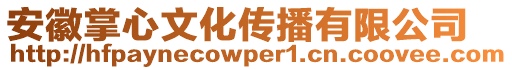 安徽掌心文化传播有限公司
http://hfpaynecowper1.cn.coovee.com